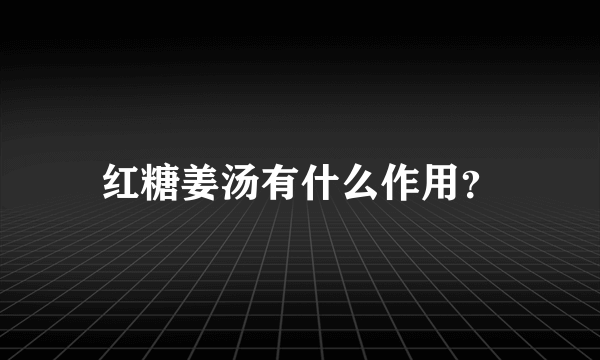 红糖姜汤有什么作用？